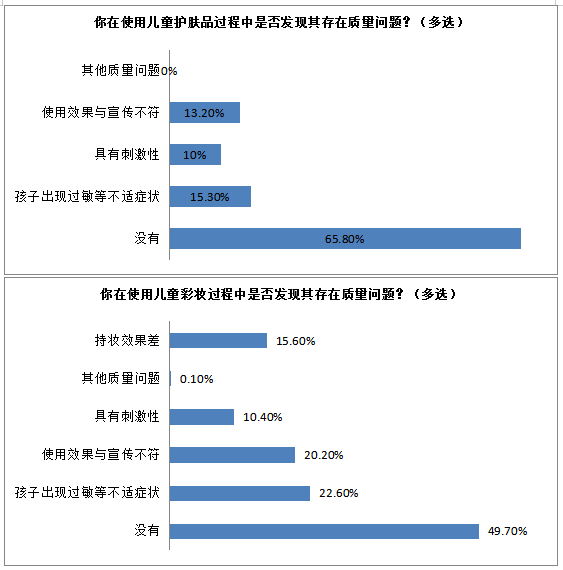 你在使用儿童护肤品过程中是否发现其存在质量问题？（多选）

其他质量问题 0%

使用效果与宣传不符 13.20%

具有刺激性 10%

孩子出现过敏等不适症状 15.30%

没有 65.80%

你在使用儿童彩妆过程中是否发现其存在质量问题？（多选）

持妆效果差 15.60%

其他质量问题 0.10%

具有刺激性 10.40%

使用效果与宣传不符 20.20%

孩子出现过敏等不适症状 22.60%

没有 49.70%